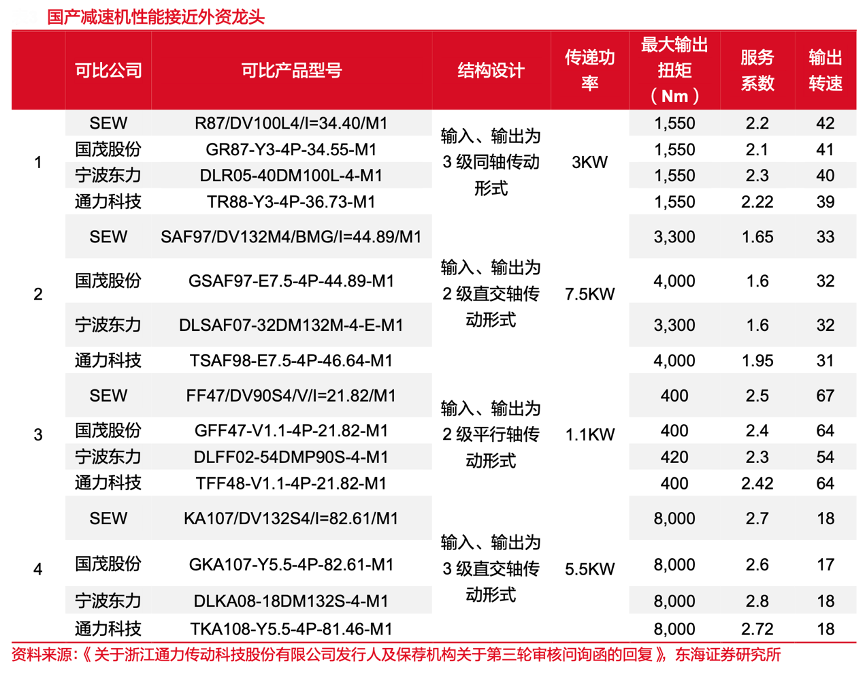 国产减速机性能接近外资龙头

|  | 可比公司 | 可比产品型号 | 结构设计 | 传递功率 | 最大输出扭矩（Nm） | 服务系数 | 输出转速 |
|---|---|---|---|---|---|---|---|
| 1 | SEW | R87/DV100L4/I=34.40/M1 | 输入、输出为3级同轴传动形式 | 3KW | 1,550 | 2.2 | 42 |
|  | 国茂股份 | GR87-Y3-4P-34.55-M1 |  |  | 1,550 | 2.1 | 41 |
|  | 宁波东力 | DLR05-40DM100L-4-M1 |  |  | 1,550 | 2.3 | 40 |
|  | 通力科技 | TR88-Y3-4P-36.73-M1 |  |  | 1,550 | 2.22 | 39 |
| 2 | SEW | SAF97/DV132M4/BMG/I=44.89/M1 | 输入、输出为2级直交轴传动形式 | 7.5KW | 3,300 | 1.65 | 33 |
|  | 国茂股份 | GSAF97-E7.5-4P-44.89-M1 |  |  | 4,000 | 1.6 | 32 |
|  | 宁波东力 | DLSAF07-32DM132M-4-E-M1 |  |  | 3,300 | 1.6 | 32 |
|  | 通力科技 | TSAF98-E7.5-4P-46.64-M1 |  |  | 4,000 | 1.95 | 31 |
| 3 | SEW | FF47/DV90S4/V/I=21.82/M1 | 输入、输出为2级平行轴传动形式 | 1.1KW | 400 | 2.5 | 67 |
|  | 国茂股份 | GFF47-V1.1-4P-21.82-M1 |  |  | 400 | 2.4 | 64 |
|  | 宁波东力 | DLFF02-54DMP90S-4-M1 |  |  | 420 | 2.3 | 54 |
|  | 通力科技 | TFF48-V1.1-4P-21.82-M1 |  |  | 400 | 2.42 | 64 |
| 4 | SEW | KA107/DV132S4/I=82.61/M1 | 输入、输出为3级直交轴传动形式 | 5.5KW | 8,000 | 2.7 | 18 |
|  | 国茂股份 | GKA107-Y5.5-4P-82.61-M1 |  |  | 8,000 | 2.6 | 17 |
|  | 宁波东力 | DLKA08-18DM132S-4-M1 |  |  | 8,000 | 2.8 | 18 |
|  | 通力科技 | TKA108-Y5.5-4P-81.46-M1 |  |  | 8,000 | 2.72 | 18 |

资料来源：《关于浙江通力传动科技股份有限公司发行人及保荐机构关于第三轮审核问询函的回复》，东海证券研究所